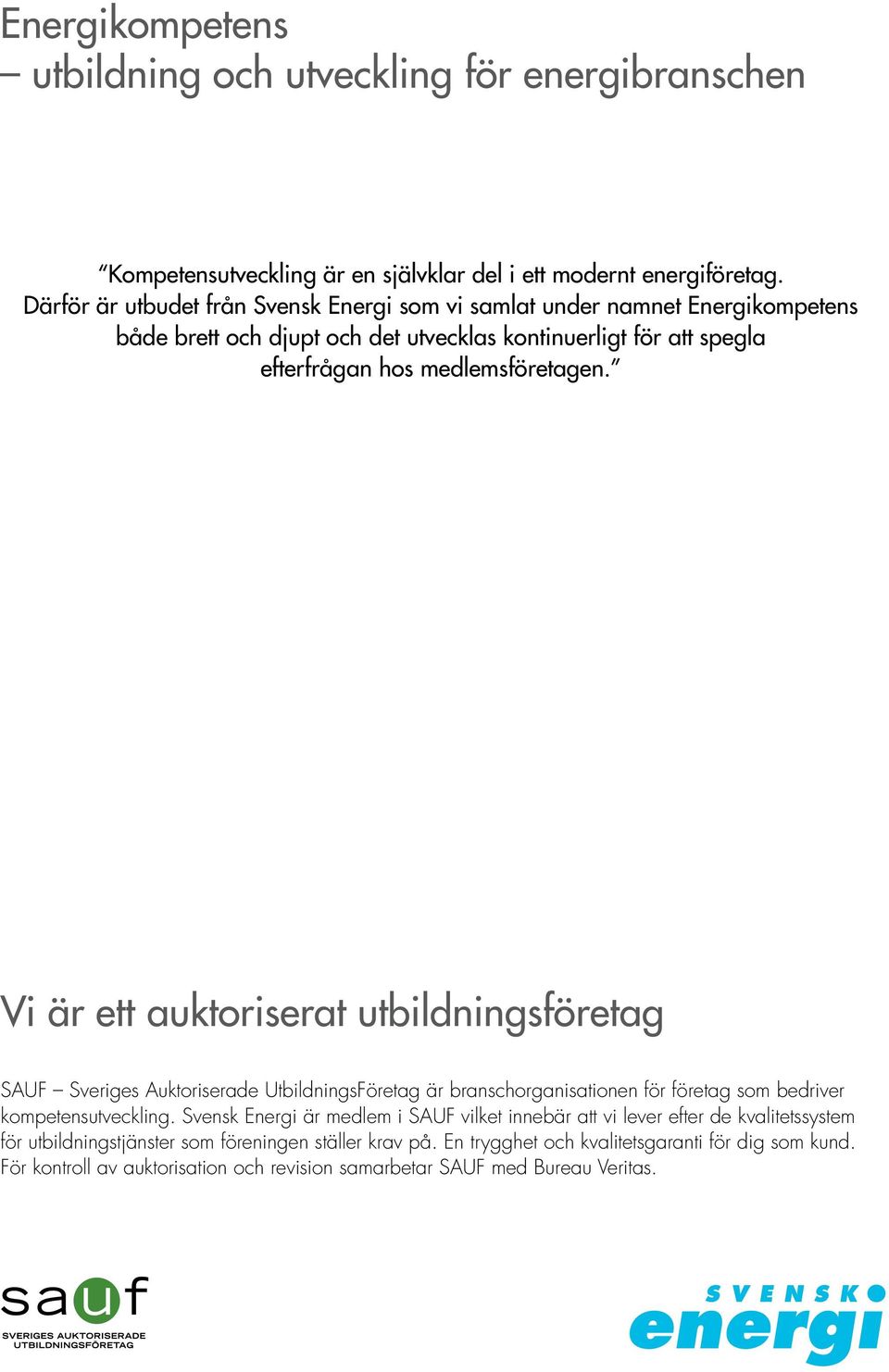 Energikompetens
– utbildning och utveckling för energibranschen

"Kompetensutveckling är en självklar del i ett modernt energiföretag. Därför är utbudet från Svensk Energi som vi samlat under namnet Energikompetens både brett och djupt och det utvecklas kontinuerligt för att spegla efterfrågan hos medlemsföretagen."

Vi är ett auktoriserat utbildningsföretag

SAUF – Sveriges Auktoriserade UtbildningsFöretag är branschorganisationen för företag som bedriver kompetensutveckling. Svensk Energi är medlem i SAUF vilket innebär att vi lever efter de kvalitetssystem för utbildningstjänster som föreningen ställer krav på. En trygghet och kvalitetsgaranti för dig som kund. För kontroll av auktorisation och revision samarbetar SAUF med Bureau Veritas.

sauf
SVERIGES AUKTORISERADE UTBILDNINGSFÖRETAG

SVENSK energi